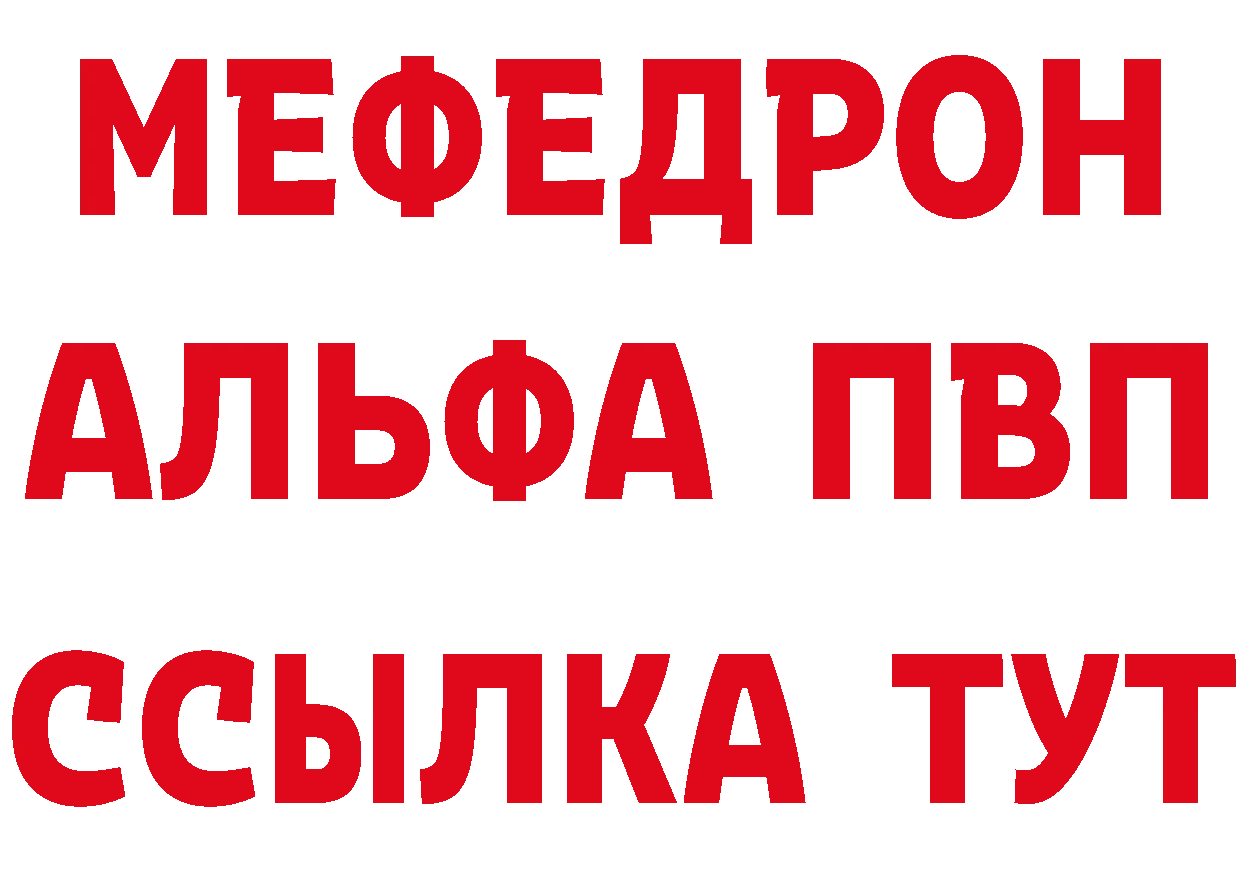 МЕФЕДРОН
АЛЬФА ПВП
ССЫЛКА ТУТ